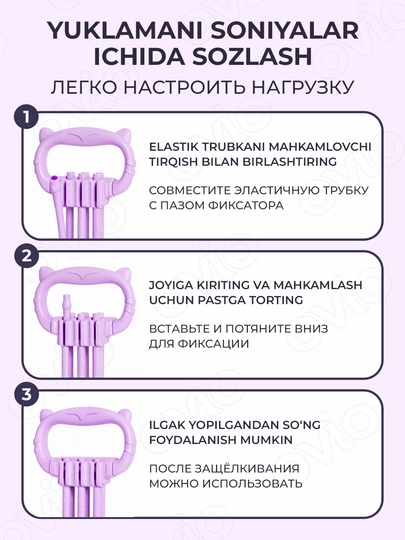 YUKLAMANI SONIYALAR ICHIDA SOZLASH

ЛЕГКО НАСТРОИТЬ НАГРУЗКУ

1

ELASTIK TRUBKANI MAHKAMLOVCHI TIRQISH BILAN BIRLASHTIRING

СОВМЕСТИТЕ ЭЛАСТИЧНУЮ ТРУБКУ С ПАЗОМ ФИКСАТОРА

2

JOYIGA KIRITING VA MAHKAMLASH UCHUN PASTGA TORTING

ВСТАВЬТЕ И ПОТЯНИТЕ ВНИЗ ДЛЯ ФИКСАЦИИ

3

ILGAK YOPILGANDAN SO'NG FOYDALANISH MUMKIN

ПОСЛЕ ЗАЩЁЛКИВАНИЯ МОЖНО ИСПОЛЬЗОВАТЬ